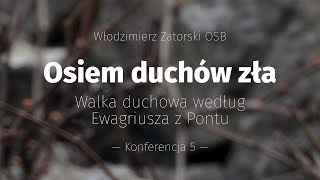 Włodzimierz Zatorski OSB

Osiem duchów zła

Walka duchowa według Ewagriusza z Pontu

— Konferencja 5 —